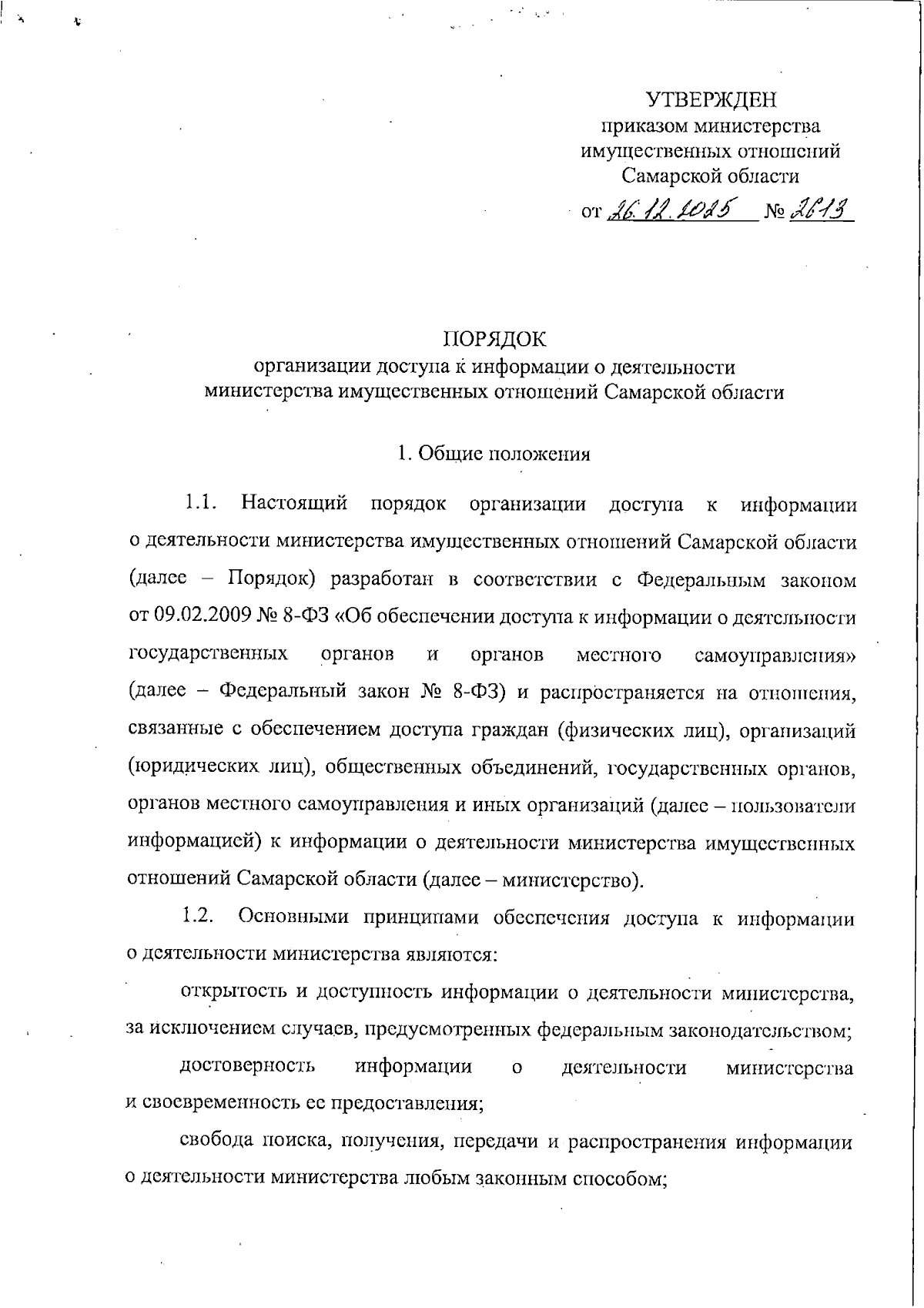 УТВЕРЖДЕН
приказом министерства
имущественных отношений
Самарской области
от 26.12.2025 № 2613

ПОРЯДОК
организации доступа к информации о деятельности
министерства имущественных отношений Самарской области

1. Общие положения

1.1. Настоящий порядок организации доступа к информации о деятельности министерства имущественных отношений Самарской области (далее – Порядок) разработан в соответствии с Федеральным законом от 09.02.2009 № 8-ФЗ «Об обеспечении доступа к информации о деятельности государственных органов и органов местного самоуправления» (далее – Федеральный закон № 8-ФЗ) и распространяется на отношения, связанные с обеспечением доступа граждан (физических лиц), организаций (юридических лиц), общественных объединений, государственных органов, органов местного самоуправления и иных организаций (далее – пользователи информацией) к информации о деятельности министерства имущественных отношений Самарской области (далее – министерство).

1.2. Основными принципами обеспечения доступа к информации о деятельности министерства являются:

открытость и доступность информации о деятельности министерства, за исключением случаев, предусмотренных федеральным законодательством;

достоверность информации о деятельности министерства и своевременность ее предоставления;

свобода поиска, получения, передачи и распространения информации о деятельности министерства любым законным способом;